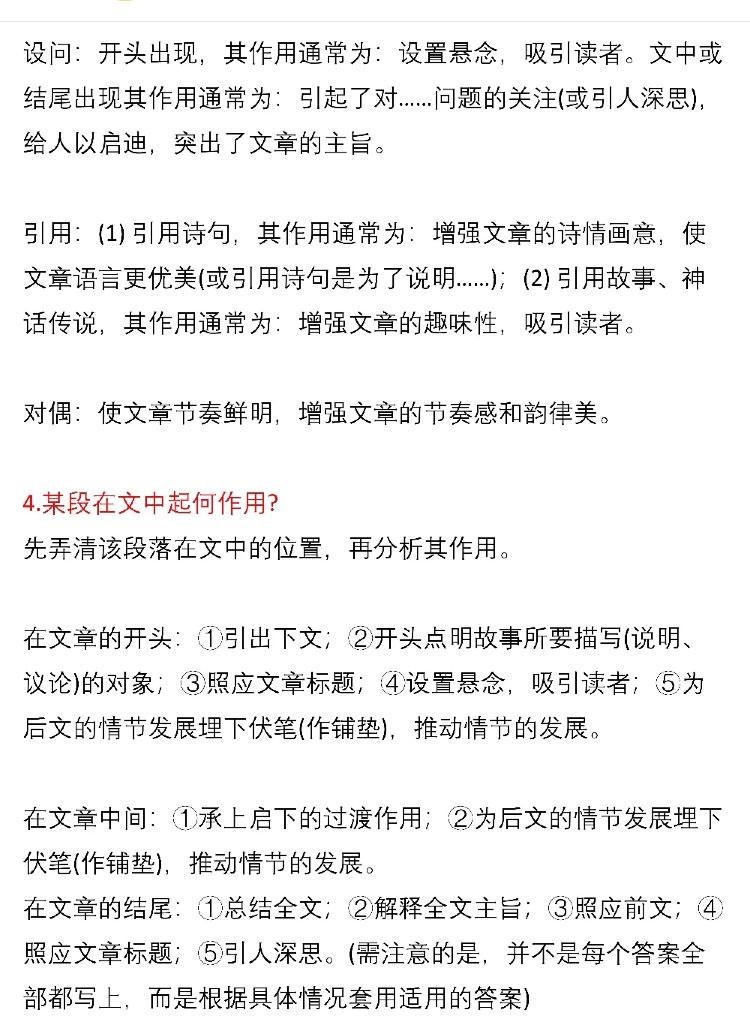 设问：开头出现，其作用通常为：设置悬念，吸引读者。文中或结尾出现其作用通常为：引起了对……问题的关注(或引人深思)，给人以启迪，突出了文章的主旨。

引用：(1) 引用诗句，其作用通常为：增强文章的诗情画意，使文章语言更优美(或引用诗句是为了说明……)；(2) 引用故事、神话传说，其作用通常为：增强文章的趣味性，吸引读者。

对偶：使文章节奏鲜明，增强文章的节奏感和韵律美。

4.某段在文中起何作用?
先弄清该段落在文中的位置，再分析其作用。

在文章的开头：①引出下文；②开头点明故事所要描写(说明、议论)的对象；③照应文章标题；④设置悬念，吸引读者；⑤为后文的情节发展埋下伏笔(作铺垫)，推动情节的发展。

在文章中间：①承上启下的过渡作用；②为后文的情节发展埋下伏笔(作铺垫)，推动情节的发展。
在文章的结尾：①总结全文；②解释全文主旨；③照应前文；④照应文章标题；⑤引人深思。(需注意的是，并不是每个答案全部都写上，而是根据具体情况套用适用的答案)